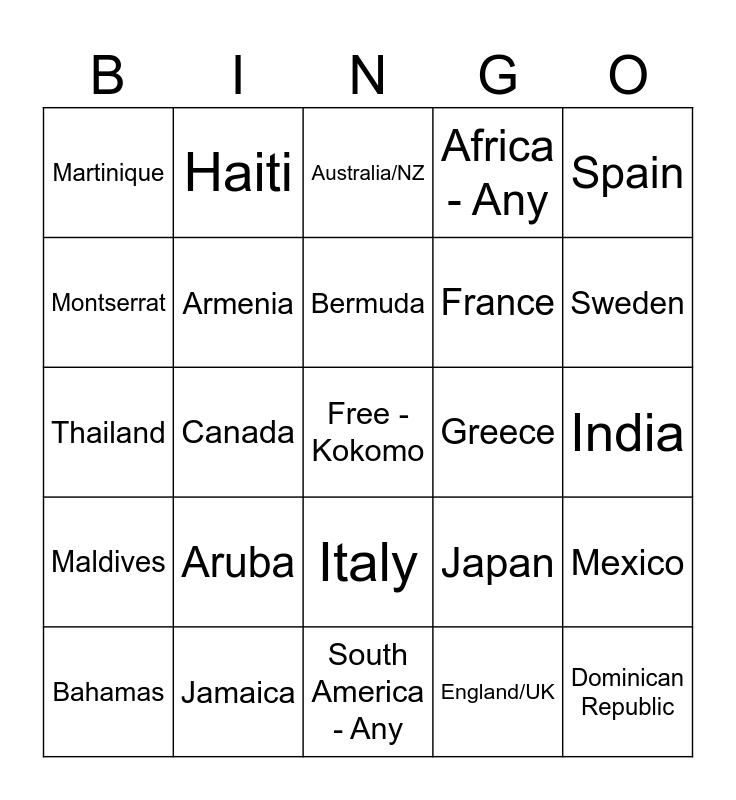 | B | I | N | G | O |
|---|---|---|---|---|
| Martinique | Haiti | Australia/NZ | Africa - Any | Spain |
| Montserrat | Armenia | Bermuda | France | Sweden |
| Thailand | Canada | Free - Kokomo | Greece | India |
| Maldives | Aruba | Italy | Japan | Mexico |
| Bahamas | Jamaica | South America - Any | England/UK | Dominican Republic |